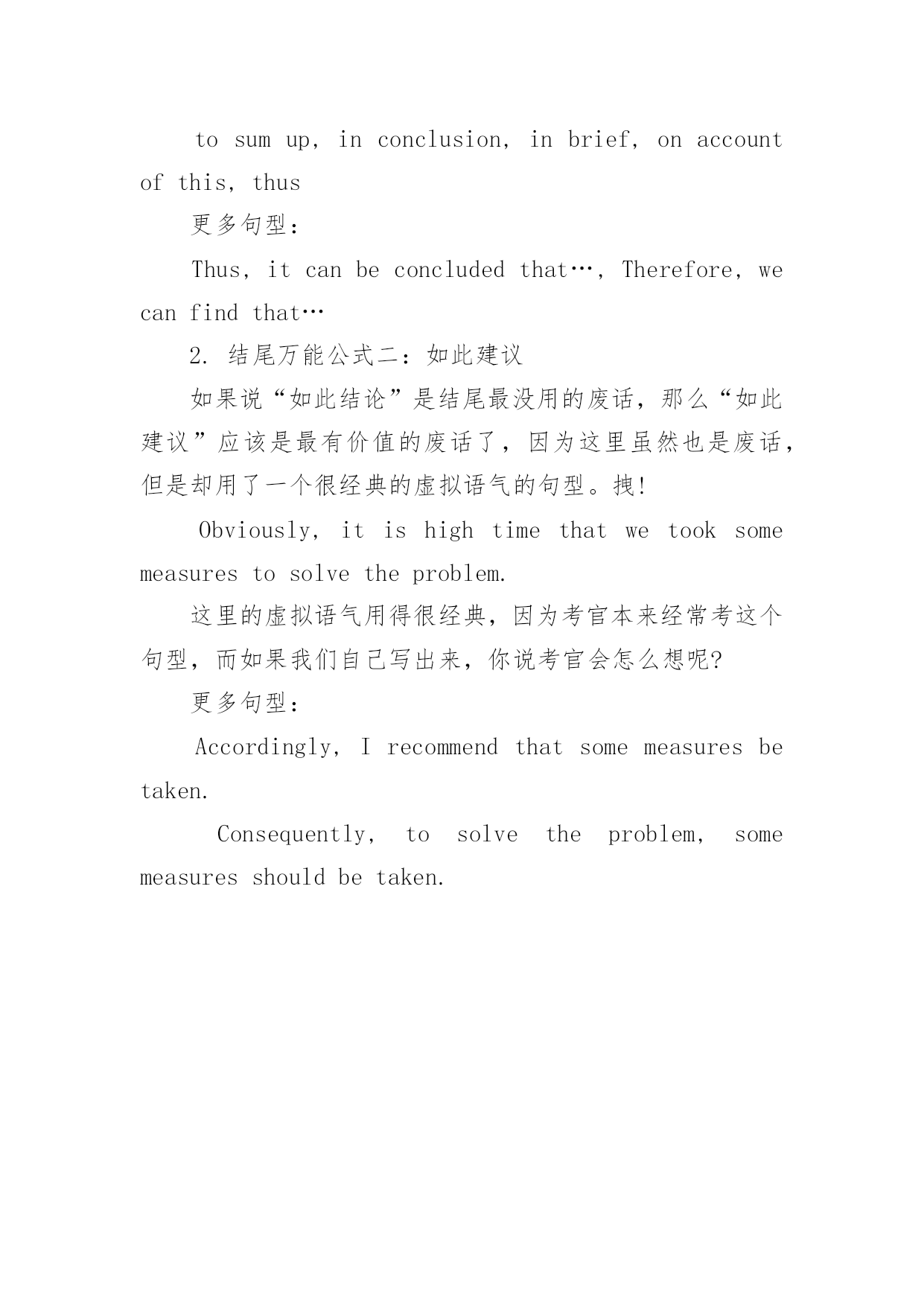 to sum up, in conclusion, in brief, on account of this, thus

更多句型：

Thus, it can be concluded that…, Therefore, we can find that…

2. 结尾万能公式二：如此建议

如果说“如此结论”是结尾最没用的废话，那么“如此建议”应该是最有价值的废话了，因为这里虽然也是废话，但是却用了一个很经典的虚拟语气的句型。拽!

Obviously, it is high time that we took some measures to solve the problem.

这里的虚拟语气用得很经典，因为考官本来经常考这个句型，而如果我们自己写出来，你说考官会怎么想呢?

更多句型：

Accordingly, I recommend that some measures be taken.

Consequently, to solve the problem, some measures should be taken.